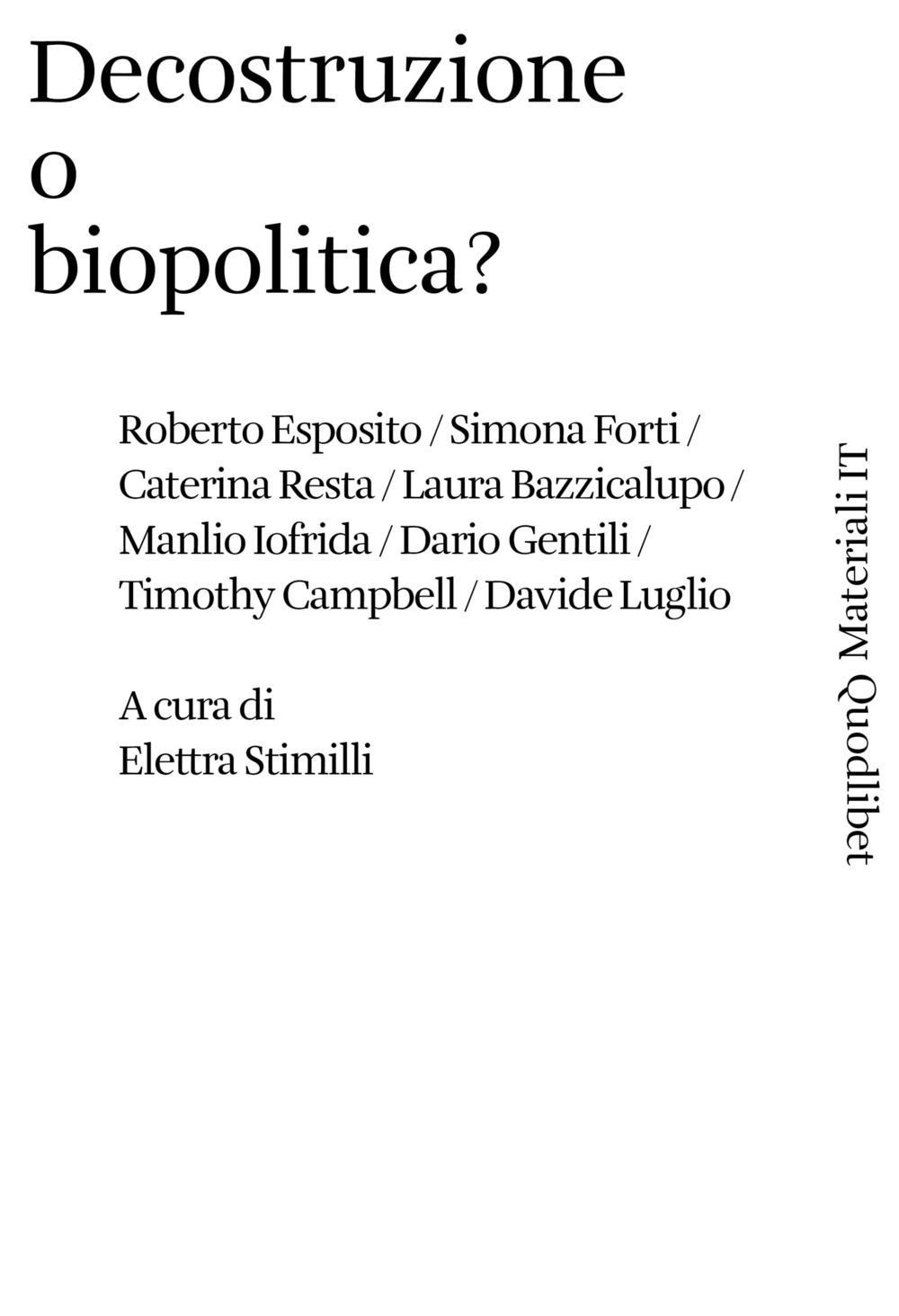 Decostruzione
o
biopolitica?

Roberto Esposito / Simona Forti / Caterina Resta / Laura Bazzicalupo / Manlio Iofrida / Dario Gentili / Timothy Campbell / Davide Luglio

A cura di
Elettra Stimilli

Quodlibet Materiali IT